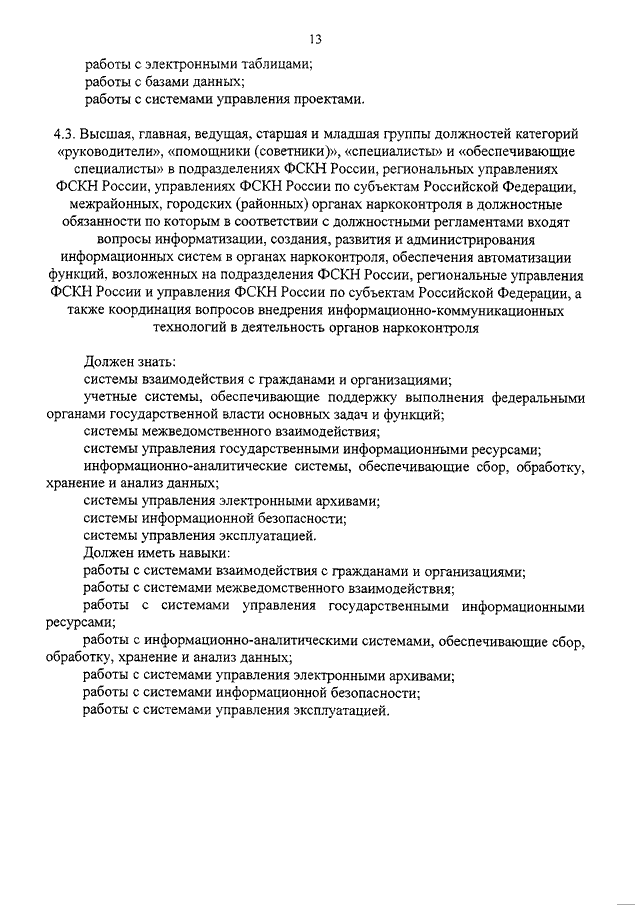 13

работы с электронными таблицами;
работы с базами данных;
работы с системами управления проектами.

4.3. Высшая, главная, ведущая, старшая и младшая группы должностей категорий «руководители», «помощники (советники)», «специалисты» и «обеспечивающие специалисты» в подразделениях ФСКН России, региональных управлениях ФСКН России, управлениях ФСКН России по субъектам Российской Федерации, межрайонных, городских (районных) органах наркоконтроля в должностные обязанности по которым в соответствии с должностными регламентами входят вопросы информатизации, создания, развития и администрирования информационных систем в органах наркоконтроля, обеспечения автоматизации функций, возложенных на подразделения ФСКН России, региональные управления ФСКН России и управления ФСКН России по субъектам Российской Федерации, а также координация вопросов внедрения информационно-коммуникационных технологий в деятельность органов наркоконтроля

Должен знать:
системы взаимодействия с гражданами и организациями;
учетные системы, обеспечивающие поддержку выполнения федеральными органами государственной власти основных задач и функций;
системы межведомственного взаимодействия;
системы управления государственными информационными ресурсами;
информационно-аналитические системы, обеспечивающие сбор, обработку, хранение и анализ данных;
системы управления электронными архивами;
системы информационной безопасности;
системы управления эксплуатацией.
Должен иметь навыки:
работы с системами взаимодействия с гражданами и организациями;
работы с системами межведомственного взаимодействия;
работы с системами управления государственными информационными ресурсами;
работы с информационно-аналитическими системами, обеспечивающие сбор, обработку, хранение и анализ данных;
работы с системами управления электронными архивами;
работы с системами информационной безопасности;
работы с системами управления эксплуатацией.